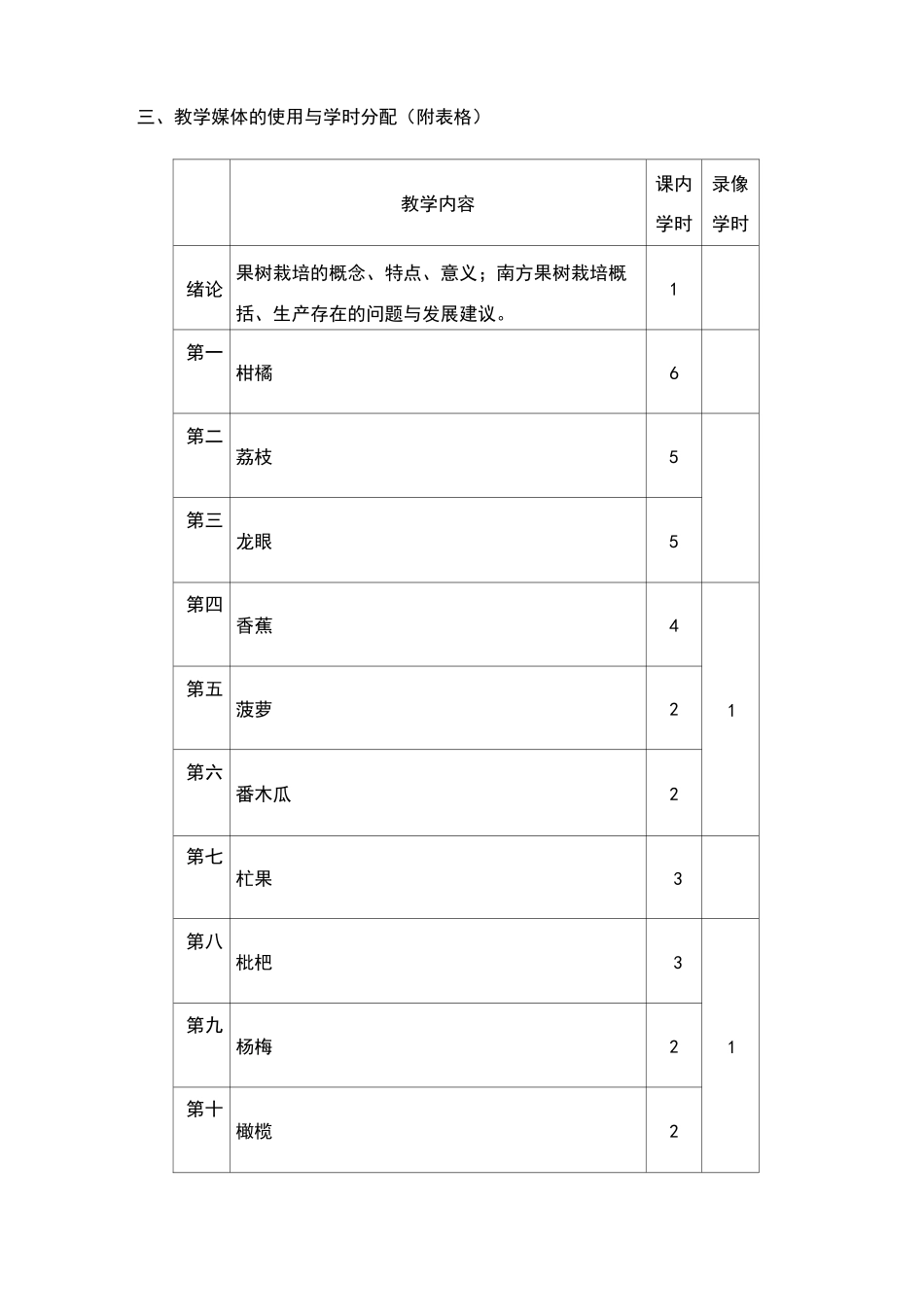 三、教学媒体的使用与学时分配（附表格）

|  | 教学内容 | 课内学时 | 录像学时 |
|---|---|---|---|
| 绪论 | 果树栽培的概念、特点、意义；南方果树栽培概括、生产存在的问题与发展建议。 | 1 |  |
| 第一 | 柑橘 | 6 |  |
| 第二 | 荔枝 | 5 |  |
| 第三 | 龙眼 | 5 |  |
| 第四 | 香蕉 | 4 | 1 |
| 第五 | 菠萝 | 2 |  |
| 第六 | 番木瓜 | 2 |  |
| 第七 | 杧果 | 3 |  |
| 第八 | 枇杷 | 3 | 1 |
| 第九 | 杨梅 | 2 |  |
| 第十 | 橄榄 | 2 |  |